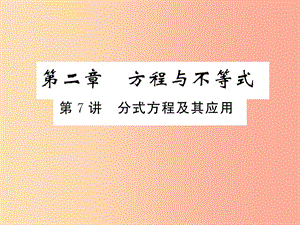 第二章　方程与不等式

第 7 讲　分式方程及其应用